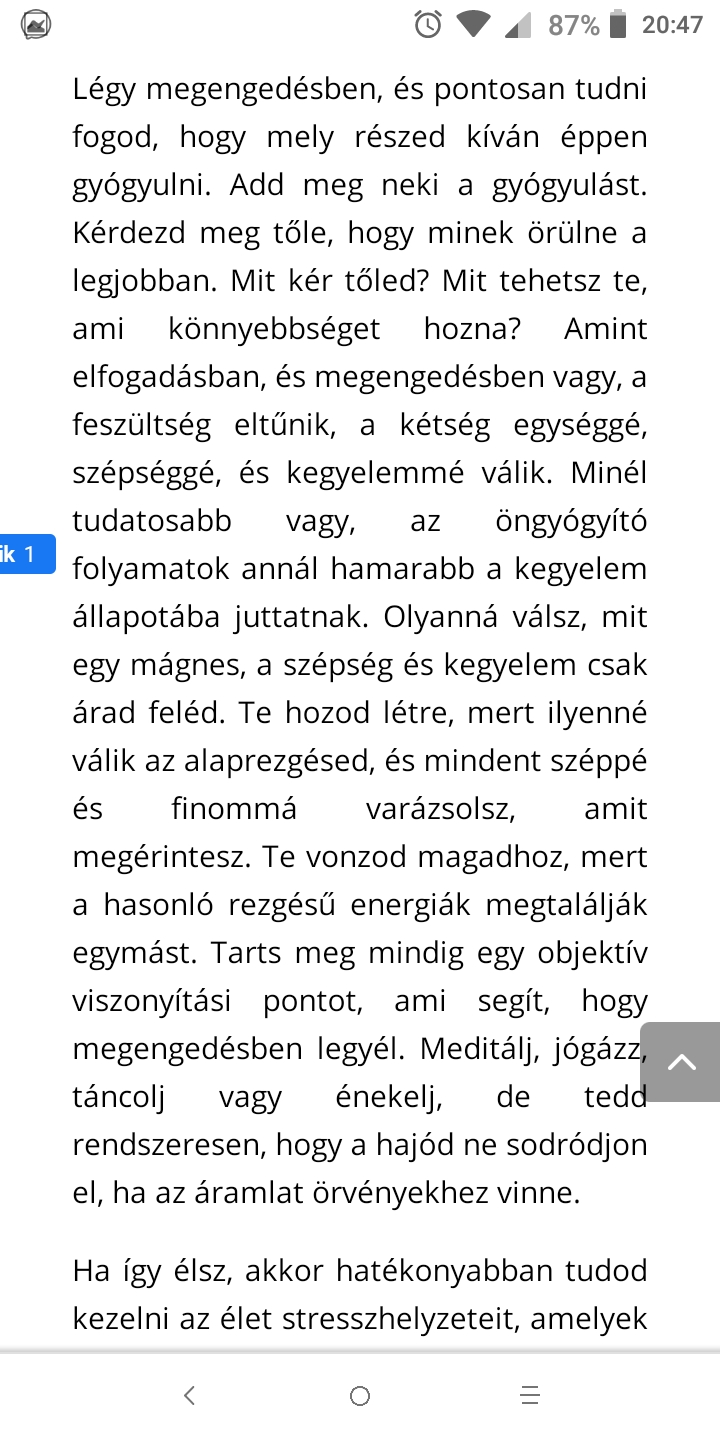 87% 20:47

Légy megengedésben, és pontosan tudni fogod, hogy mely részed kíván éppen gyógyulni. Add meg neki a gyógyulást. Kérdezd meg tőle, hogy minek örülne a legjobban. Mit kér tőled? Mit tehetsz te, ami könnyebbséget hozna? Amint elfogadásban, és megengedésben vagy, a feszültség eltűnik, a kétség egységgé, szépséggé, és kegyelemmé válik. Minél tudatosabb vagy, az öngyógyító folyamatok annál hamarabb a kegyelem állapotába juttatnak. Olyanná válsz, mit egy mágnes, a szépség és kegyelem csak árad feléd. Te hozod létre, mert ilyenné válik az alaprezgésed, és mindent széppé és finommá varázsolsz, amit megérintesz. Te vonzod magadhoz, mert a hasonló rezgésű energiák megtalálják egymást. Tarts meg mindig egy objektív viszonyítási pontot, ami segít, hogy megengedésben legyél. Meditálj, jógázz, táncolj vagy énekelj, de tedd rendszeresen, hogy a hajód ne sodródjon el, ha az áramlat örvényekhez vinne.

ik 1

Ha így élsz, akkor hatékonyabban tudod kezelni az élet stresszhelyzeteit, amelyek